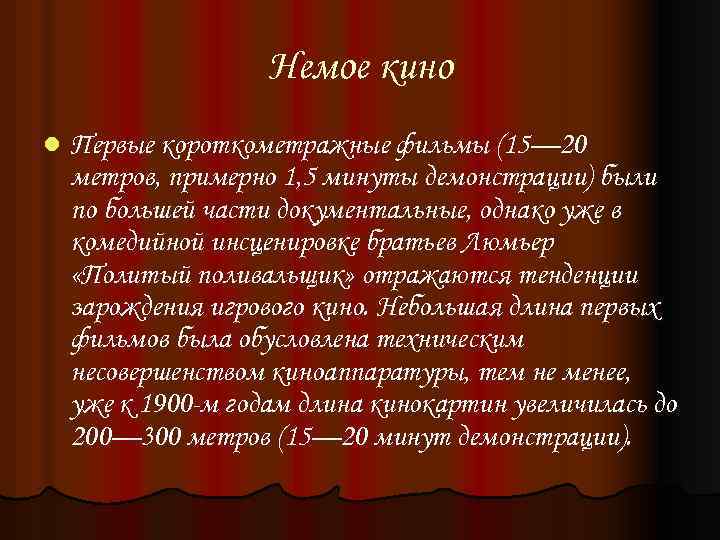 Немое кино

Первые короткометражные фильмы (15—20 метров, примерно 1,5 минуты демонстрации) были по большей части документальные, однако уже в комедийной инсценировке братьев Люмьер «Политый поливальщик» отражаются тенденции зарождения игрового кино. Небольшая длина первых фильмов была обусловлена техническим несовершенством киноаппаратуры, тем не менее, уже к 1900-м годам длина кинокартин увеличилась до 200—300 метров (15—20 минут демонстрации).